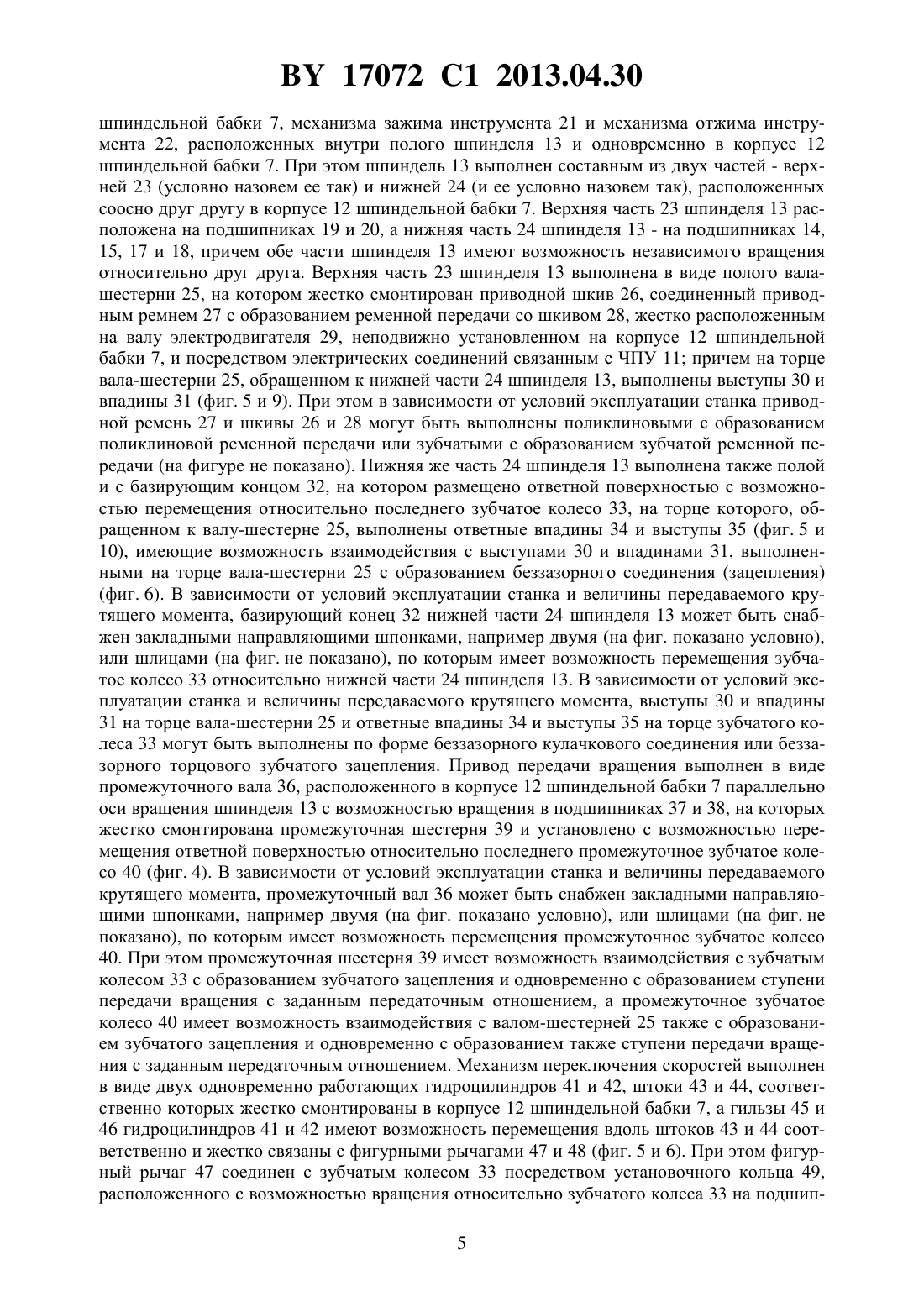 BY 17072 C1 2013.04.30

шпиндельной бабки 7, механизма зажима инструмента 21 и механизма отжима инструмента 22, расположенных внутри полого шпинделя 13 и одновременно в корпусе 12 шпиндельной бабки 7. При этом шпиндель 13 выполнен составным из двух частей - верхней 23 (условно назовем ее так) и нижней 24 (и ее условно назовем так), расположенных соосно друг другу в корпусе 12 шпиндельной бабки 7. Верхняя часть 23 шпинделя 13 расположена на подшипниках 19 и 20, а нижняя часть 24 шпинделя 13 - на подшипниках 14, 15, 17 и 18, причем обе части шпинделя 13 имеют возможность независимого вращения относительно друг друга. Верхняя часть 23 шпинделя 13 выполнена в виде полого вала-шестерни 25, на котором жестко смонтирован приводной шкив 26, соединенный приводным ремнем 27 с образованием ременной передачи со шкивом 28, жестко расположенным на валу электродвигателя 29, неподвижно установленном на корпусе 12 шпиндельной бабки 7, и посредством электрических соединений связанным с ЧПУ 11; причем на торце вала-шестерни 25, обращенном к нижней части 24 шпинделя 13, выполнены выступы 30 и впадины 31 (фиг. 5 и 9). При этом в зависимости от условий эксплуатации станка приводной ремень 27 и шкивы 26 и 28 могут быть выполнены поликлиновыми с образованием поликлиновой ременной передачи или зубчатыми с образованием зубчатой ременной передачи (на фигуре не показано). Нижняя же часть 24 шпинделя 13 выполнена также полой и с базирующим концом 32, на котором размещено ответной поверхностью с возможностью перемещения относительно последнего зубчатое колесо 33, на торце которого, обращенном к валу-шестерне 25, выполнены ответные впадины 34 и выступы 35 (фиг. 5 и 10), имеющие возможность взаимодействия с выступами 30 и впадинами 31, выполненными на торце вала-шестерни 25 с образованием беззазорного соединения (зацепления) (фиг. 6). В зависимости от условий эксплуатации станка и величины передаваемого крутящего момента, базирующий конец 32 нижней части 24 шпинделя 13 может быть снабжен закладными направляющими шпонками, например двумя (на фиг. показано условно), или шлицами (на фиг. не показано), по которым имеет возможность перемещения зубчатое колесо 33 относительно нижней части 24 шпинделя 13. В зависимости от условий эксплуатации станка и величины передаваемого крутящего момента, выступы 30 и впадины 31 на торце вала-шестерни 25 и ответные впадины 34 и выступы 35 на торце зубчатого колеса 33 могут быть выполнены по форме беззазорного кулачкового соединения или беззазорного торцового зубчатого зацепления. Привод передачи вращения выполнен в виде промежуточного вала 36, расположенного в корпусе 12 шпиндельной бабки 7 параллельно оси вращения шпинделя 13 с возможностью вращения в подшипниках 37 и 38, на которых жестко смонтирована промежуточная шестерня 39 и установлено с возможностью перемещения ответной поверхностью относительно последнего промежуточное зубчатое колесо 40 (фиг. 4). В зависимости от условий эксплуатации станка и величины передаваемого крутящего момента, промежуточный вал 36 может быть снабжен закладными направляющими шпонками, например двумя (на фиг. показано условно), или шлицами (на фиг. не показано), по которым имеет возможность перемещения промежуточное зубчатое колесо 40. При этом промежуточная шестерня 39 имеет возможность взаимодействия с зубчатым колесом 33 с образованием зубчатого зацепления и одновременно с образованием ступени передачи вращения с заданным передаточным отношением, а промежуточное зубчатое колесо 40 имеет возможность взаимодействия с валом-шестерней 25 также с образованием зубчатого зацепления и одновременно с образованием также ступени передачи вращения с заданным передаточным отношением. Механизм переключения скоростей выполнен в виде двух одновременно работающих гидроцилиндров 41 и 42, штоки 43 и 44, соответственно которых жестко смонтированы в корпусе 12 шпиндельной бабки 7, а гильзы 45 и 46 гидроцилиндров 41 и 42 имеют возможность перемещения вдоль штоков 43 и 44 соответственно и жестко связаны с фигурными рычагами 47 и 48 (фиг. 5 и 6). При этом фигурный рычаг 47 соединен с зубчатым колесом 33 посредством установочного кольца 49, расположенного с возможностью вращения относительно зубчатого колеса 33 на подшип-

5